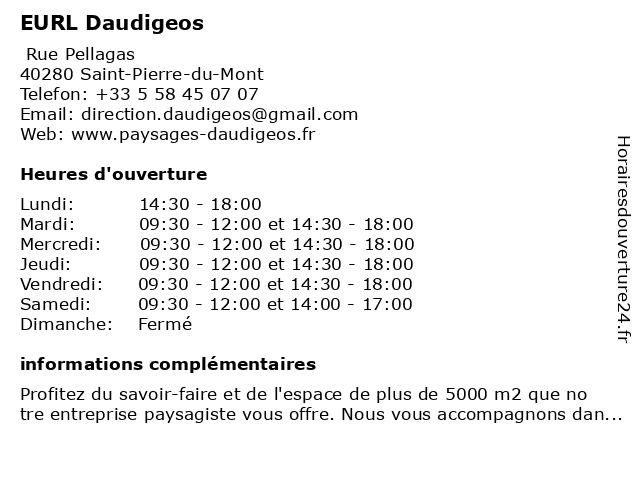 EURL Daudigeos

Rue Pellagas
40280 Saint-Pierre-du-Mont
Telefon: +33 5 58 45 07 07
Email: direction.daudigeos@gmail.com
Web: www.paysages-daudigeos.fr

Heures d'ouverture

| | |
|---|---|
| Lundi: | 14:30 - 18:00 |
| Mardi: | 09:30 - 12:00 et 14:30 - 18:00 |
| Mercredi: | 09:30 - 12:00 et 14:30 - 18:00 |
| Jeudi: | 09:30 - 12:00 et 14:30 - 18:00 |
| Vendredi: | 09:30 - 12:00 et 14:30 - 18:00 |
| Samedi: | 09:30 - 12:00 et 14:00 - 17:00 |
| Dimanche: | Fermé |

informations complémentaires

Profitez du savoir-faire et de l'espace de plus de 5000 m2 que no tre entreprise paysagiste vous offre. Nous vous accompagnons dan...

Horairesdouverture24.fr